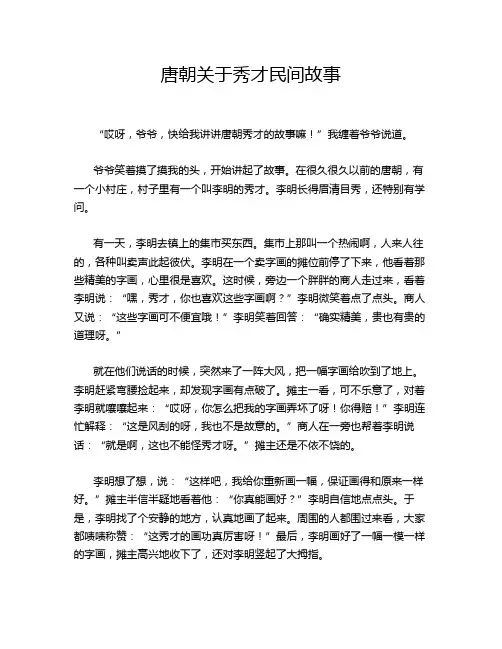 唐朝关于秀才民间故事

“哎呀，爷爷，快给我讲讲唐朝秀才的故事嘛！”我缠着爷爷说道。

爷爷笑着摸了摸我的头，开始讲起了故事。在很久很久以前的唐朝，有一个小村庄，村子里有一个叫李明的秀才。李明长得眉清目秀，还特别有学问。

有一天，李明去镇上的集市买东西。集市上那叫一个热闹啊，人来人往的，各种叫卖声此起彼伏。李明在一个卖字画的摊位前停了下来，他看着那些精美的字画，心里很是喜欢。这时候，旁边一个胖胖的商人走过来，看着李明说：“嘿，秀才，你也喜欢这些字画啊？”李明微笑着点了点头。商人又说：“这些字画可不便宜哦！”李明笑着回答：“确实精美，贵也有贵的道理呀。”

就在他们说话的时候，突然来了一阵大风，把一幅字画给吹到了地上。李明赶紧弯腰捡起来，却发现字画有点破了。摊主一看，可不乐意了，对着李明就嚷嚷起来：“哎呀，你怎么把我的字画弄坏了呀！你得赔！”李明连忙解释：“这是风刮的呀，我也不是故意的。”商人在一旁也帮着李明说话：“就是啊，这也不能怪秀才呀。”摊主还是不依不饶的。

李明想了想，说：“这样吧，我给你重新画一幅，保证画得和原来一样好。”摊主半信半疑地看着他：“你真能画好？”李明自信地点点头。于是，李明找了个安静的地方，认真地画了起来。周围的人都围过来看，大家都啧啧称赞：“这秀才的画功真厉害呀！”最后，李明画好了一幅一模一样的字画，摊主高兴地收下了，还对李明竖起了大拇指。